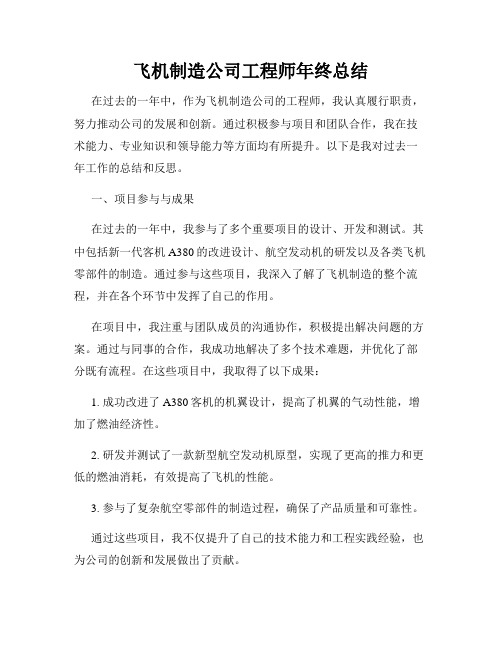 飞机制造公司工程师年终总结

在过去的一年中，作为飞机制造公司的工程师，我认真履行职责，努力推动公司的发展和创新。通过积极参与项目和团队合作，我在技术能力、专业知识和领导能力等方面均有所提升。以下是我对过去一年工作的总结和反思。

一、项目参与与成果

在过去的一年中，我参与了多个重要项目的设计、开发和测试。其中包括新一代客机 A380 的改进设计、航空发动机的研发以及各类飞机零部件的制造。通过参与这些项目，我深入了解了飞机制造的整个流程，并在各个环节中发挥了自己的作用。

在项目中，我注重与团队成员的沟通协作，积极提出解决问题的方案。通过与同事的合作，我成功地解决了多个技术难题，并优化了部分既有流程。在这些项目中，我取得了以下成果：

1. 成功改进了 A380 客机的机翼设计，提高了机翼的气动性能，增加了燃油经济性。

2. 研发并测试了一款新型航空发动机原型，实现了更高的推力和更低的燃油消耗，有效提高了飞机的性能。

3. 参与了复杂航空零部件的制造过程，确保了产品质量和可靠性。

通过这些项目，我不仅提升了自己的技术能力和工程实践经验，也为公司的创新和发展做出了贡献。